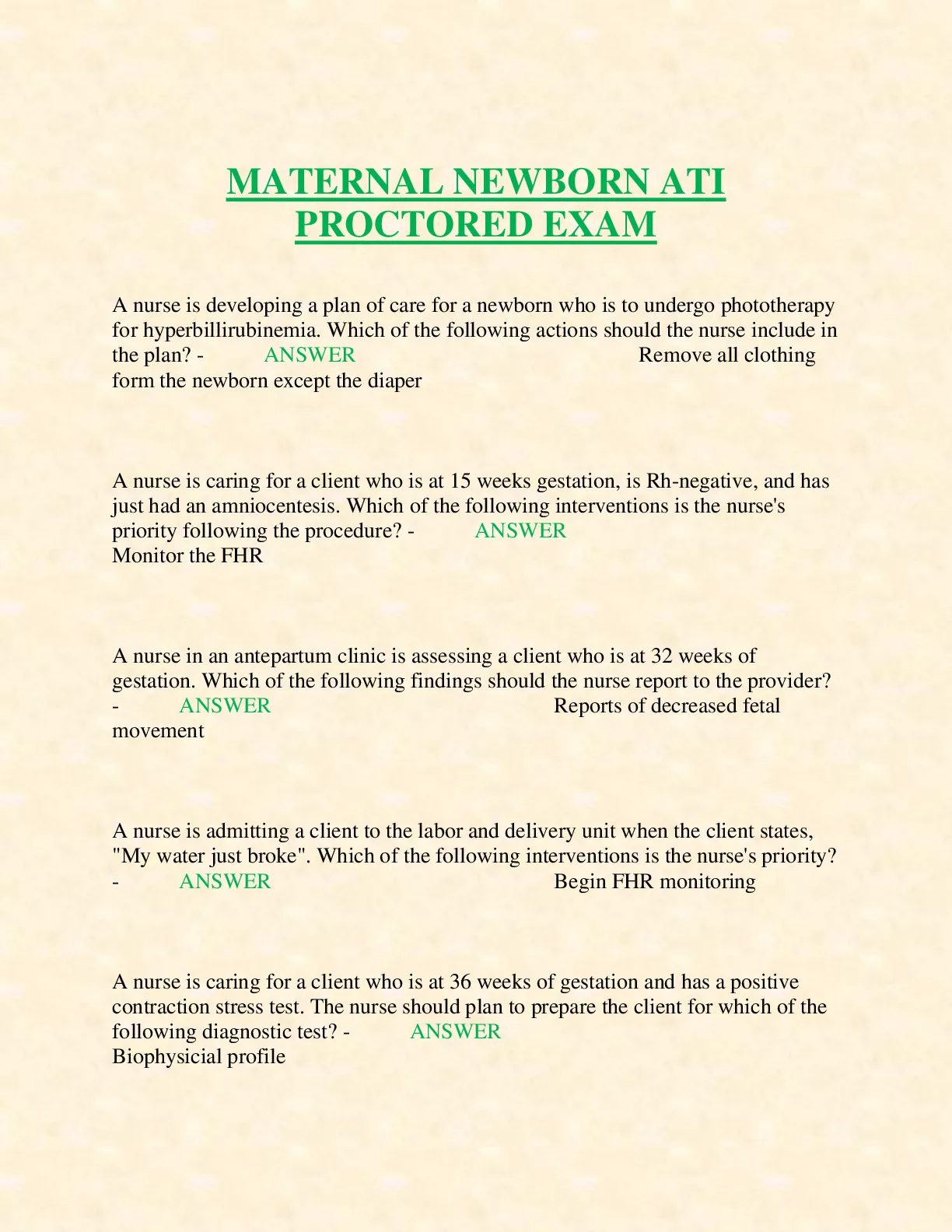 MATERNAL NEWBORN ATI PROCTORED EXAM

A nurse is developing a plan of care for a newborn who is to undergo phototherapy for hyperbillirubinemia. Which of the following actions should the nurse include in the plan? - ANSWER Remove all clothing form the newborn except the diaper

A nurse is caring for a client who is at 15 weeks gestation, is Rh-negative, and has just had an amniocentesis. Which of the following interventions is the nurse's priority following the procedure? - ANSWER Monitor the FHR

A nurse in an antepartum clinic is assessing a client who is at 32 weeks of gestation. Which of the following findings should the nurse report to the provider? - ANSWER Reports of decreased fetal movement

A nurse is admitting a client to the labor and delivery unit when the client states, "My water just broke". Which of the following interventions is the nurse's priority? - ANSWER Begin FHR monitoring

A nurse is caring for a client who is at 36 weeks of gestation and has a positive contraction stress test. The nurse should plan to prepare the client for which of the following diagnostic test? - ANSWER Biophysicial profile